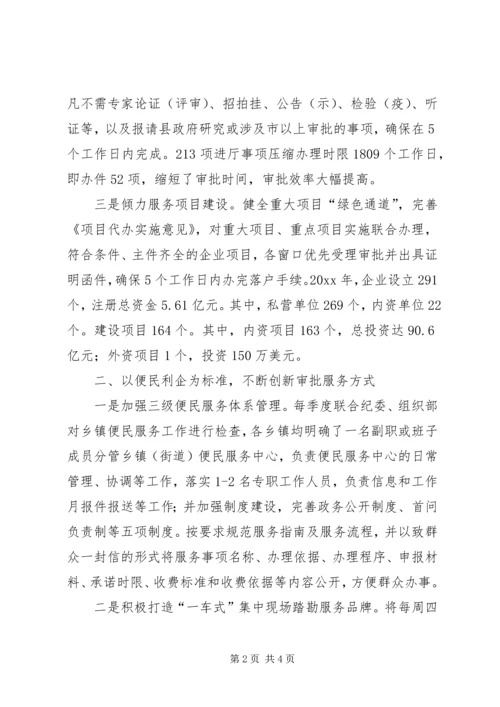 凡不需专家论证（评审）、招拍挂、公告（示）、检验（疫）、听证等，以及报请县政府研究或涉及市以上审批的事项，确保在5个工作日内完成。213项进厅事项压缩办理时限1809个工作日，即办件52项，缩短了审批时间，审批效率大幅提高。

三是倾力服务项目建设。健全重大项目“绿色通道”，完善《项目代办实施意见》，对重大项目、重点项目实施联合办理，符合条件、主件齐全的企业项目，各窗口优先受理审批并出具证明函件，确保5个工作日内办完落户手续。20xx年，企业设立291个，注册总资金5.61亿元。其中，私营单位269个，内资单位22个。建设项目164个。其中，内资项目163个，总投资达90.6亿元；外资项目1个，投资150万美元。

二、以便民利企为标准，不断创新审批服务方式

一是加强三级便民服务体系管理。每季度联合纪委、组织部对乡镇便民服务工作进行检查，各乡镇均明确了一名副职或班子成员分管乡镇（街道）便民服务中心，负责便民服务中心的日常管理、协调等工作，落实1-2名专职工作人员，负责信息和工作月报件报送等工作；并加强制度建设，完善政务公开制度、首问负责制等五项制度。按要求规范服务指南及服务流程，并以致群众一封信的形式将服务事项名称、办理依据、办理程序、申报材料、承诺时限、收费标准和收费依据等内容公开，方便群众办事。

二是积极打造“一车式”集中现场踏勘服务品牌。将每周四

第2页 共4页